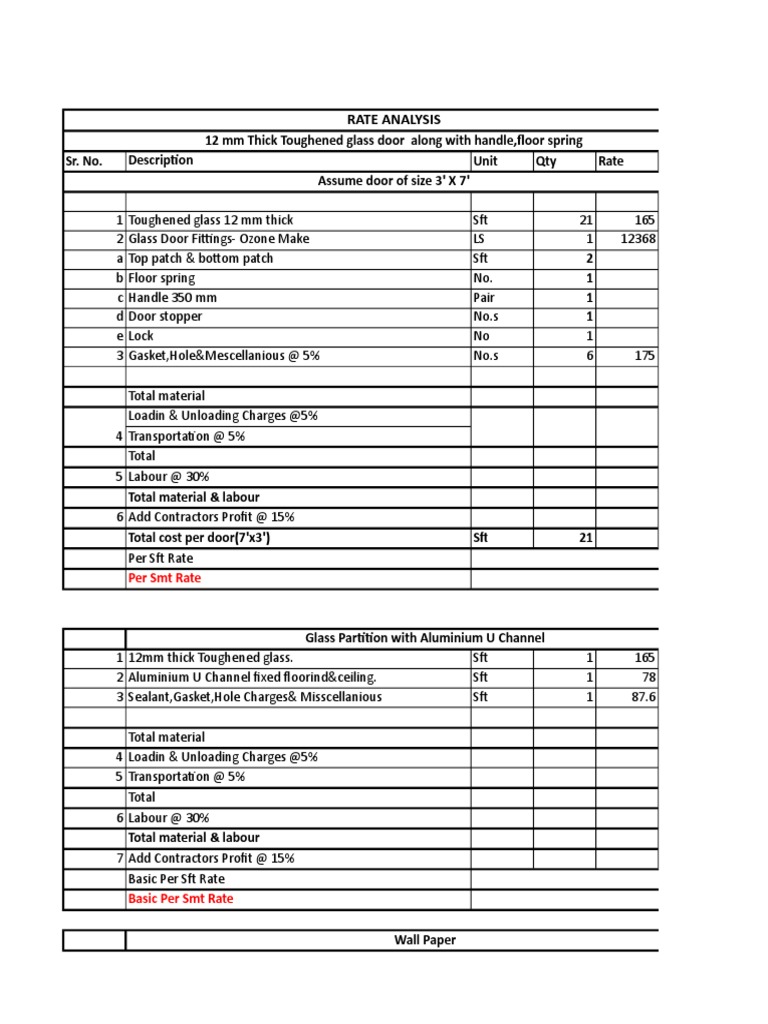 RATE ANALYSIS

12 mm Thick Toughened glass door along with handle,floor spring

| Sr. No. | Description | Unit | Qty | Rate |
|---|---|---|---|---|
| | Assume door of size 3' X 7' | | | |
| | | | | |
| 1 | Toughened glass 12 mm thick | Sft | 21 | 165 |
| 2 | Glass Door Fittings- Ozone Make | LS | 1 | 12368 |
| a | Top patch & bottom patch | Sft | 2 | |
| b | Floor spring | No. | 1 | |
| c | Handle 350 mm | Pair | 1 | |
| d | Door stopper | No.s | 1 | |
| e | Lock | No | 1 | |
| 3 | Gasket,Hole&Mescellanious @ 5% | No.s | 6 | 175 |
| | | | | |
| | Total material | | | |
| | Loadin & Unloading Charges @5% | | | |
| 4 | Transportation @ 5% | | | |
| | Total | | | |
| 5 | Labour @ 30% | | | |
| | Total material & labour | | | |
| 6 | Add Contractors Profit @ 15% | | | |
| | Total cost per door(7'x3') | Sft | 21 | |
| | Per Sft Rate | | | |
| | Per Smt Rate | | | |

| | Glass Partition with Aluminium U Channel | | | |
|---|---|---|---|---|
| 1 | 12mm thick Toughened glass. | Sft | 1 | 165 |
| 2 | Aluminium U Channel fixed floorind&ceiling. | Sft | 1 | 78 |
| 3 | Sealant,Gasket,Hole Charges& Misscellanious | Sft | 1 | 87.6 |
| | | | | |
| | Total material | | | |
| 4 | Loadin & Unloading Charges @5% | | | |
| 5 | Transportation @ 5% | | | |
| | Total | | | |
| 6 | Labour @ 30% | | | |
| | Total material & labour | | | |
| 7 | Add Contractors Profit @ 15% | | | |
| | Basic Per Sft Rate | | | |
| | Basic Per Smt Rate | | | |

| | Wall Paper |
|---|---|